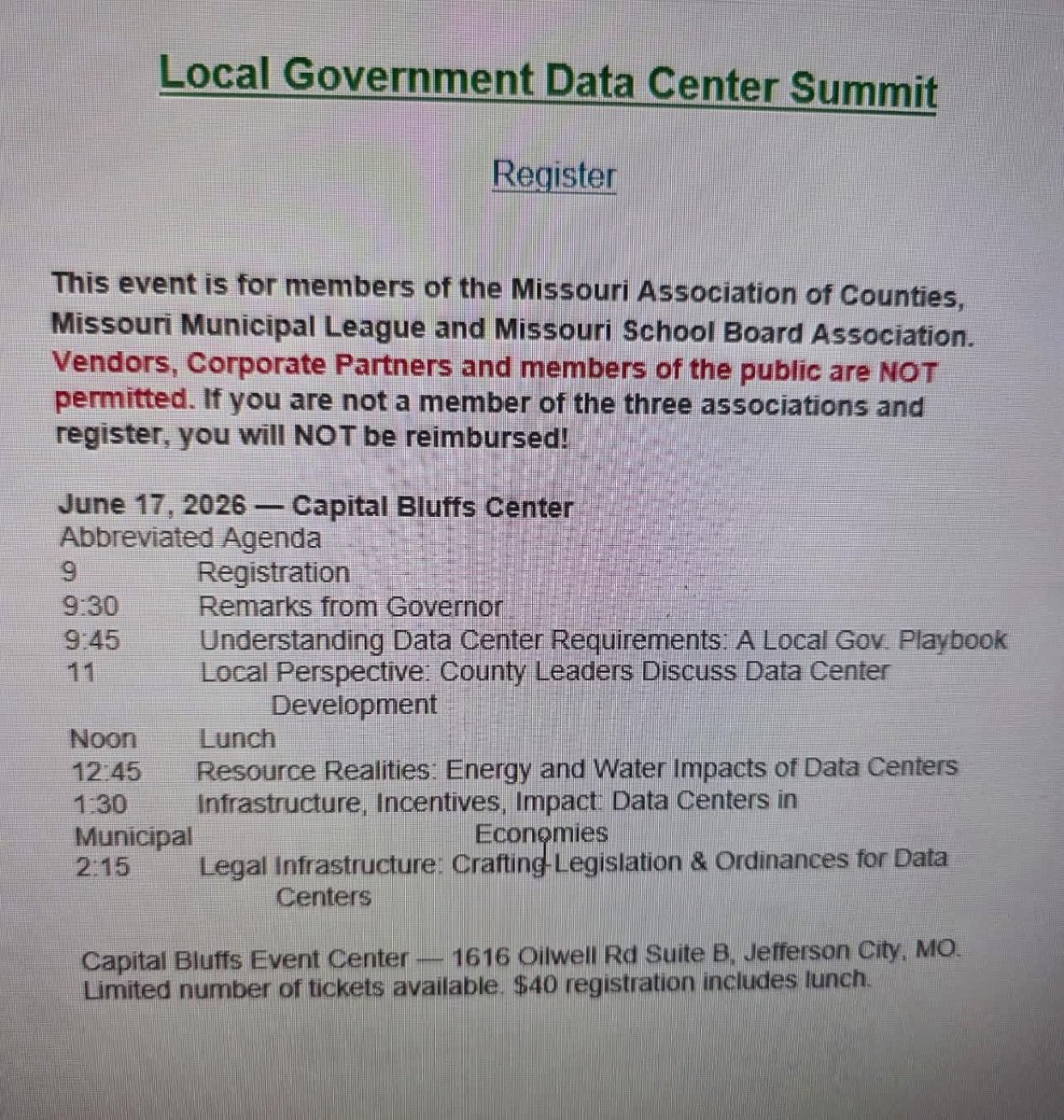 Local Government Data Center Summit

Register

This event is for members of the Missouri Association of Counties, Missouri Municipal League and Missouri School Board Association. Vendors, Corporate Partners and members of the public are NOT permitted. If you are not a member of the three associations and register, you will NOT be reimbursed!

June 17, 2026 — Capital Bluffs Center
Abbreviated Agenda
9 Registration
9:30 Remarks from Governor
9:45 Understanding Data Center Requirements: A Local Gov. Playbook
11 Local Perspective: County Leaders Discuss Data Center Development
Noon Lunch
12:45 Resource Realities: Energy and Water Impacts of Data Centers
1:30 Infrastructure, Incentives, Impact: Data Centers in Municipal Economies
2:15 Legal Infrastructure: Crafting Legislation & Ordinances for Data Centers

Capital Bluffs Event Center — 1616 Oilwell Rd Suite B, Jefferson City, MO.
Limited number of tickets available. $40 registration includes lunch.